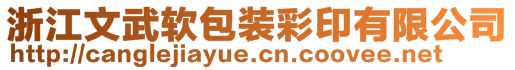 浙江文武软包装彩印有限公司
http://canglejiayue.cn.coovee.net